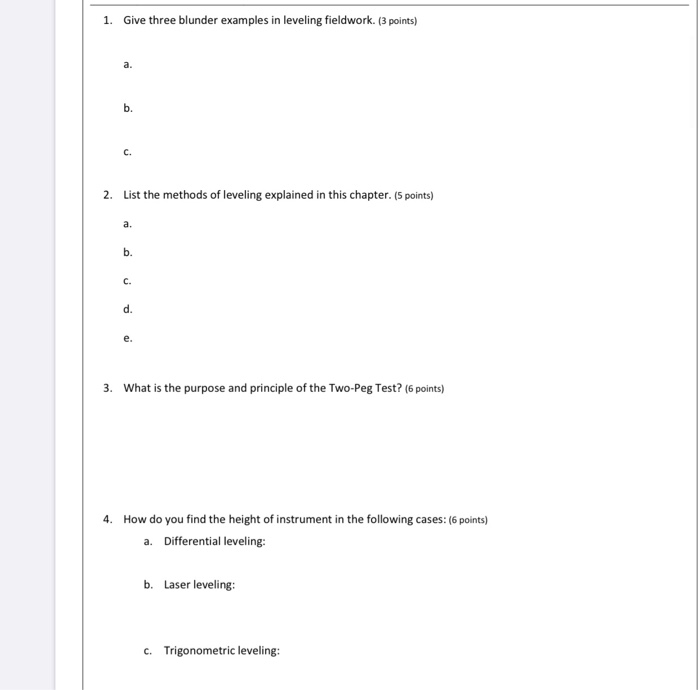 1. Give three blunder examples in leveling fieldwork. (3 points)

a.

b.

c.

2. List the methods of leveling explained in this chapter. (5 points)

a.

b.

c.

d.

e.

3. What is the purpose and principle of the Two-Peg Test? (6 points)

4. How do you find the height of instrument in the following cases: (6 points)

a. Differential leveling:

b. Laser leveling:

c. Trigonometric leveling: